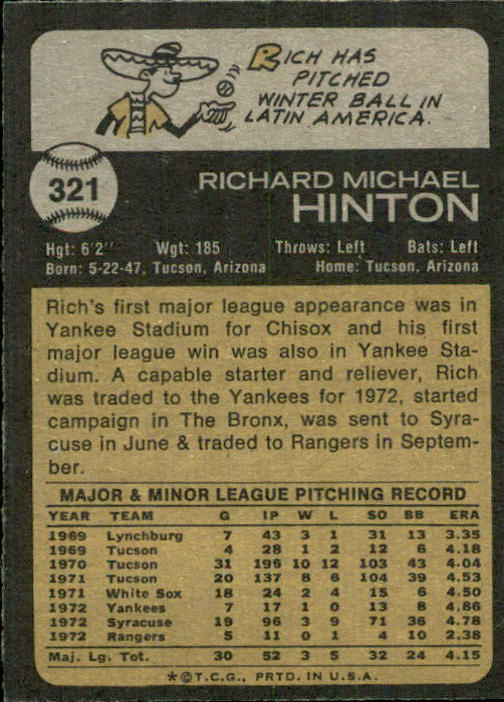 RICH HAS PITCHED WINTER BALL IN LATIN AMERICA.

321

RICHARD MICHAEL
HINTON

Hgt: 6'2" Wgt: 185 Throws: Left Bats: Left
Born: 5-22-47, Tucson, Arizona Home: Tucson, Arizona

Rich's first major league appearance was in Yankee Stadium for Chisox and his first major league win was also in Yankee Stadium. A capable starter and reliever, Rich was traded to the Yankees for 1972, started campaign in The Bronx, was sent to Syracuse in June & traded to Rangers in September.

MAJOR & MINOR LEAGUE PITCHING RECORD

| YEAR | TEAM | G | IP | W | L | SO | BB | ERA |
|---|---|---|---|---|---|---|---|---|
| 1969 | Lynchburg | 7 | 43 | 3 | 1 | 31 | 13 | 3.35 |
| 1969 | Tucson | 4 | 28 | 1 | 2 | 12 | 6 | 4.18 |
| 1970 | Tucson | 31 | 196 | 10 | 12 | 103 | 43 | 4.04 |
| 1971 | Tucson | 20 | 137 | 8 | 6 | 104 | 39 | 4.53 |
| 1971 | White Sox | 18 | 24 | 2 | 4 | 15 | 6 | 4.50 |
| 1972 | Yankees | 7 | 17 | 1 | 0 | 13 | 8 | 4.86 |
| 1972 | Syracuse | 19 | 96 | 3 | 9 | 71 | 36 | 4.78 |
| 1972 | Rangers | 5 | 11 | 0 | 1 | 4 | 10 | 2.38 |
| Maj. Lg. Tot. | | 30 | 52 | 3 | 5 | 32 | 24 | 4.15 |

*©T.C.G., PRTD. IN U.S.A.